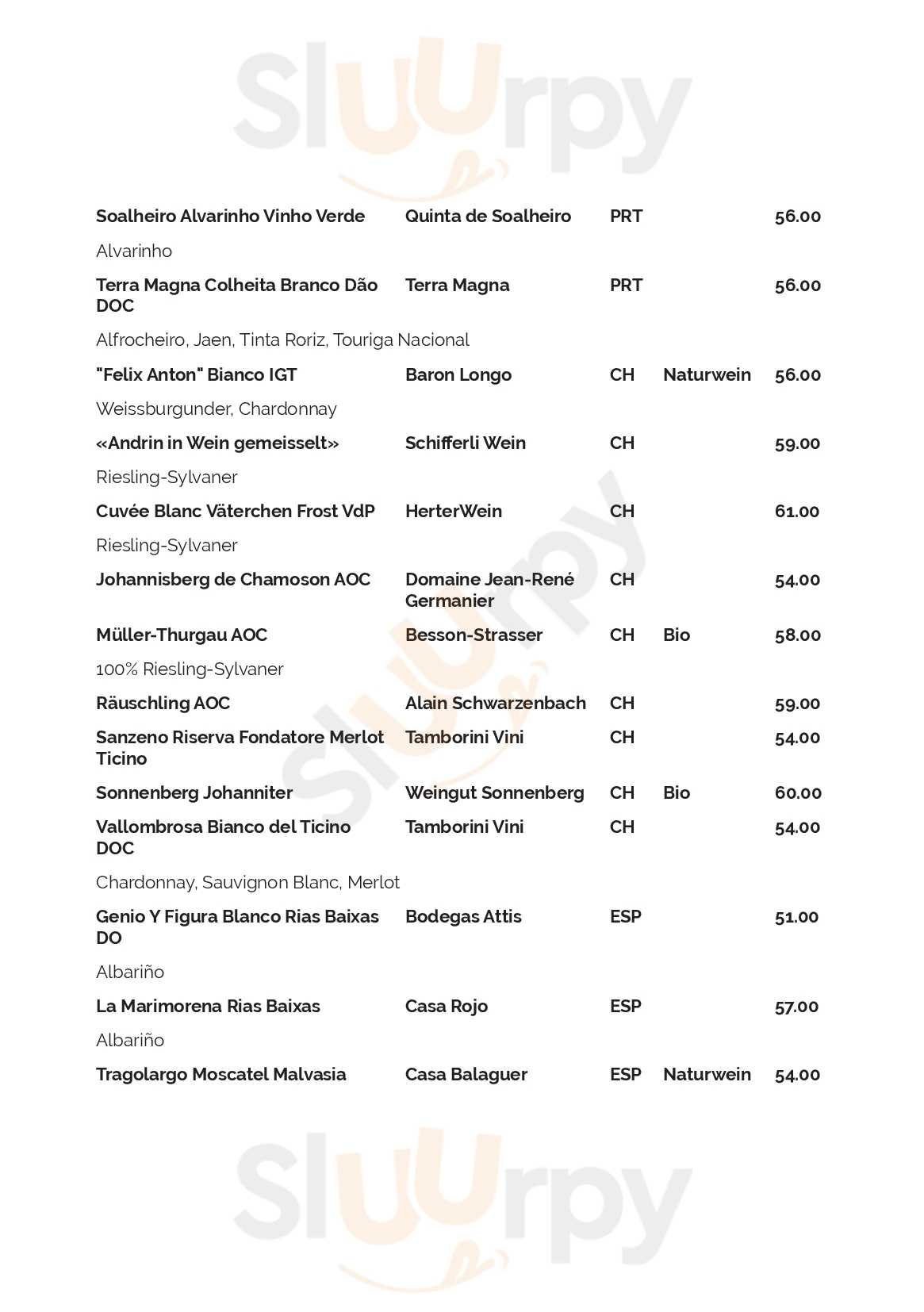 Sluurpy

| | | | | |
|---|---|---|---|---|
| Soalheiro Alvarinho Vinho Verde | Quinta de Soalheiro | PRT | | 56.00 |
| Alvarinho | | | | |
| Terra Magna Colheita Branco Dão DOC | Terra Magna | PRT | | 56.00 |
| Alfrocheiro, Jaen, Tinta Roriz, Touriga Nacional | | | | |
| "Felix Anton" Bianco IGT | Baron Longo | CH | Naturwein | 56.00 |
| Weissburgunder, Chardonnay | | | | |
| «Andrin in Wein gemeisselt» | Schifferli Wein | CH | | 59.00 |
| Riesling-Sylvaner | | | | |
| Cuvée Blanc Väterchen Frost VdP | HerterWein | CH | | 61.00 |
| Riesling-Sylvaner | | | | |
| Johannisberg de Chamoson AOC | Domaine Jean-René Germanier | CH | | 54.00 |
| Müller-Thurgau AOC | Besson-Strasser | CH | Bio | 58.00 |
| 100% Riesling-Sylvaner | | | | |
| Räuschling AOC | Alain Schwarzenbach | CH | | 59.00 |
| Sanzeno Riserva Fondatore Merlot Ticino | Tamborini Vini | CH | | 54.00 |
| Sonnenberg Johanniter | Weingut Sonnenberg | CH | Bio | 60.00 |
| Vallombrosa Bianco del Ticino DOC | Tamborini Vini | CH | | 54.00 |
| Chardonnay, Sauvignon Blanc, Merlot | | | | |
| Genio Y Figura Blanco Rias Baixas DO | Bodegas Attis | ESP | | 51.00 |
| Albariño | | | | |
| La Marimorena Rias Baixas | Casa Rojo | ESP | | 57.00 |
| Albariño | | | | |
| Tragolargo Moscatel Malvasia | Casa Balaguer | ESP | Naturwein | 54.00 |

Sluurpy